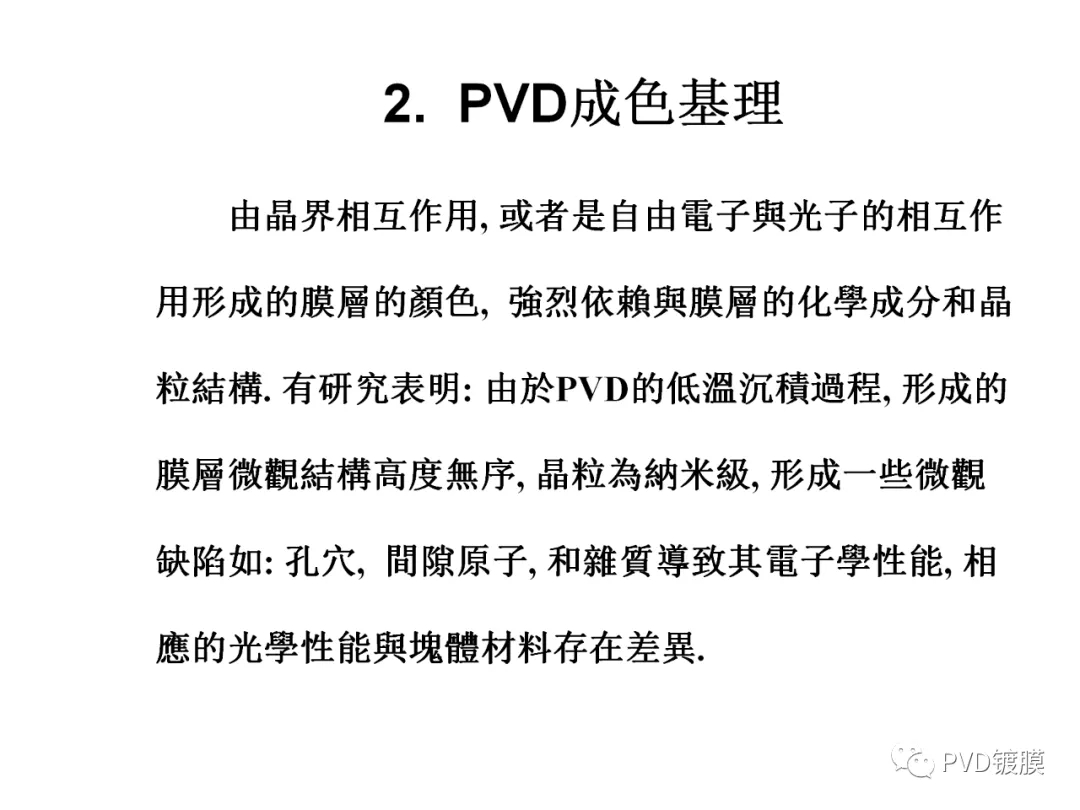 2. PVD成色基理

由晶界相互作用, 或者是自由電子與光子的相互作用形成的膜層的顏色, 強烈依賴與膜層的化學成分和晶粒結構. 有研究表明: 由於PVD的低溫沉積過程, 形成的膜層微觀結構高度無序, 晶粒為納米級, 形成一些微觀缺陷如: 孔穴, 間隙原子, 和雜質導致其電子學性能, 相應的光學性能與塊體材料存在差異.

PVD镀膜